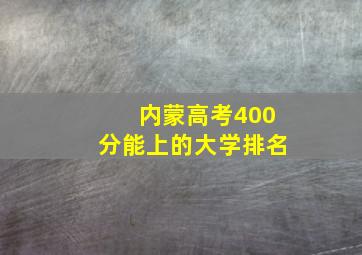 内蒙高考400分能上的大学排名